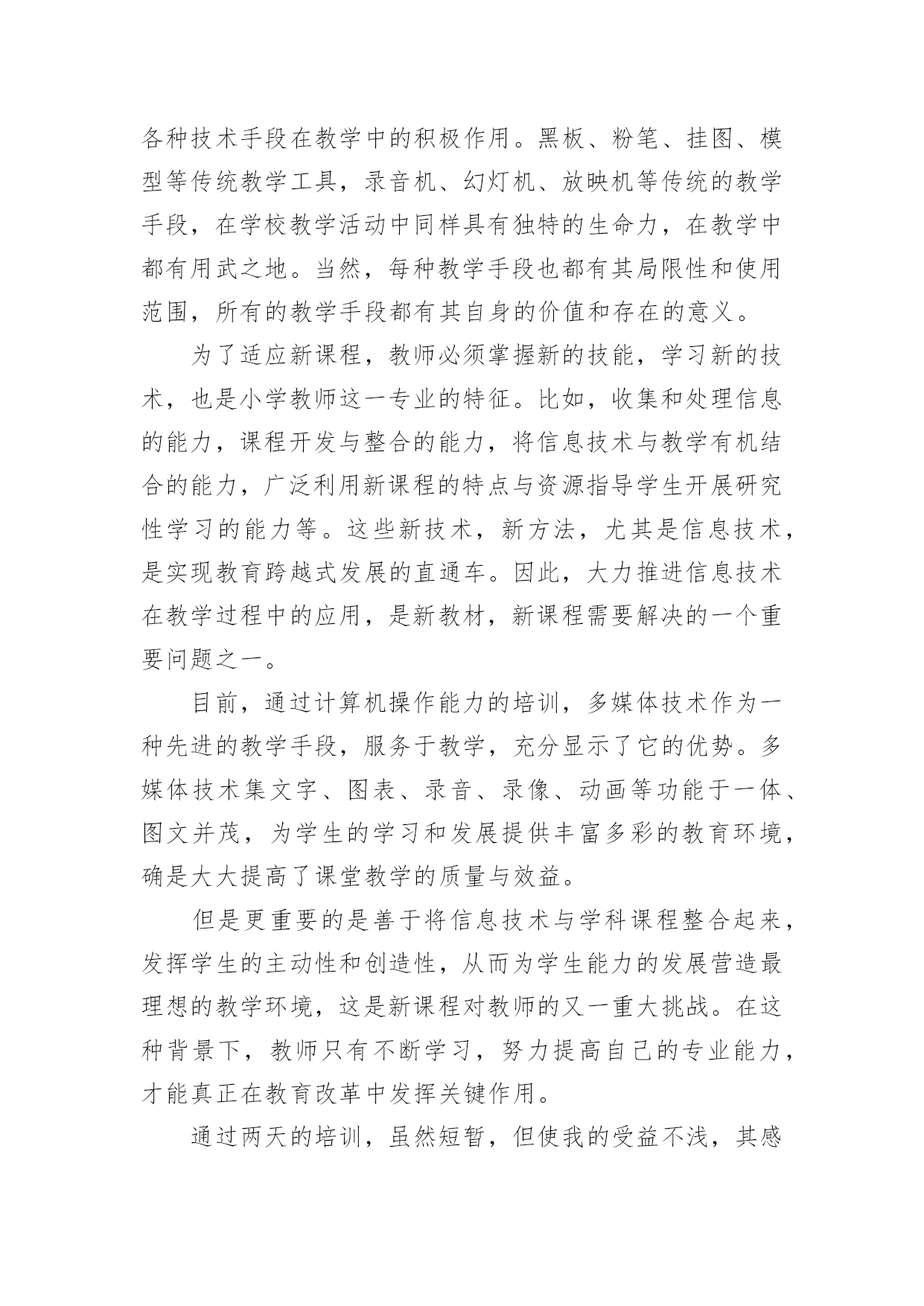 各种技术手段在教学中的积极作用。黑板、粉笔、挂图、模型等传统教学工具，录音机、幻灯机、放映机等传统的教学手段，在学校教学活动中同样具有独特的生命力，在教学中都有用武之地。当然，每种教学手段也都有其局限性和使用范围，所有的教学手段都有其自身的价值和存在的意义。

为了适应新课程，教师必须掌握新的技能，学习新的技术，也是小学教师这一专业的特征。比如，收集和处理信息的能力，课程开发与整合的能力，将信息技术与教学有机结合的能力，广泛利用新课程的特点与资源指导学生开展研究性学习的能力等。这些新技术，新方法，尤其是信息技术，是实现教育跨越式发展的直通车。因此，大力推进信息技术在教学过程中的应用，是新教材，新课程需要解决的一个重要问题之一。

目前，通过计算机操作能力的培训，多媒体技术作为一种先进的教学手段，服务于教学，充分显示了它的优势。多媒体技术集文字、图表、录音、录像、动画等功能于一体、图文并茂，为学生的学习和发展提供丰富多彩的教育环境，确是大大提高了课堂教学的质量与效益。

但是更重要的是善于将信息技术与学科课程整合起来，发挥学生的主动性和创造性，从而为学生能力的发展营造最理想的教学环境，这是新课程对教师的又一重大挑战。在这种背景下，教师只有不断学习，努力提高自己的专业能力，才能真正在教育改革中发挥关键作用。

通过两天的培训，虽然短暂，但使我的受益不浅，其感